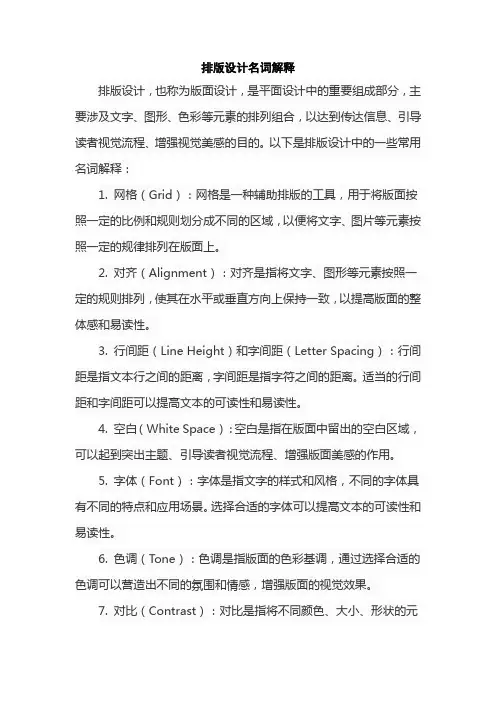 排版设计名词解释

排版设计，也称为版面设计，是平面设计中的重要组成部分，主要涉及文字、图形、色彩等元素的排列组合，以达到传达信息、引导读者视觉流程、增强视觉美感的目的。以下是排版设计中的一些常用名词解释：

1. 网格（Grid）：网格是一种辅助排版的工具，用于将版面按照一定的比例和规则划分成不同的区域，以便将文字、图片等元素按照一定的规律排列在版面上。

2. 对齐（Alignment）：对齐是指将文字、图形等元素按照一定的规则排列，使其在水平或垂直方向上保持一致，以提高版面的整体感和易读性。

3. 行间距（Line Height）和字间距（Letter Spacing）：行间距是指文本行之间的距离，字间距是指字符之间的距离。适当的行间距和字间距可以提高文本的可读性和易读性。

4. 空白（White Space）：空白是指在版面中留出的空白区域，可以起到突出主题、引导读者视觉流程、增强版面美感的作用。

5. 字体（Font）：字体是指文字的样式和风格，不同的字体具有不同的特点和应用场景。选择合适的字体可以提高文本的可读性和易读性。

6. 色调（Tone）：色调是指版面的色彩基调，通过选择合适的色调可以营造出不同的氛围和情感，增强版面的视觉效果。

7. 对比（Contrast）：对比是指将不同颜色、大小、形状的元